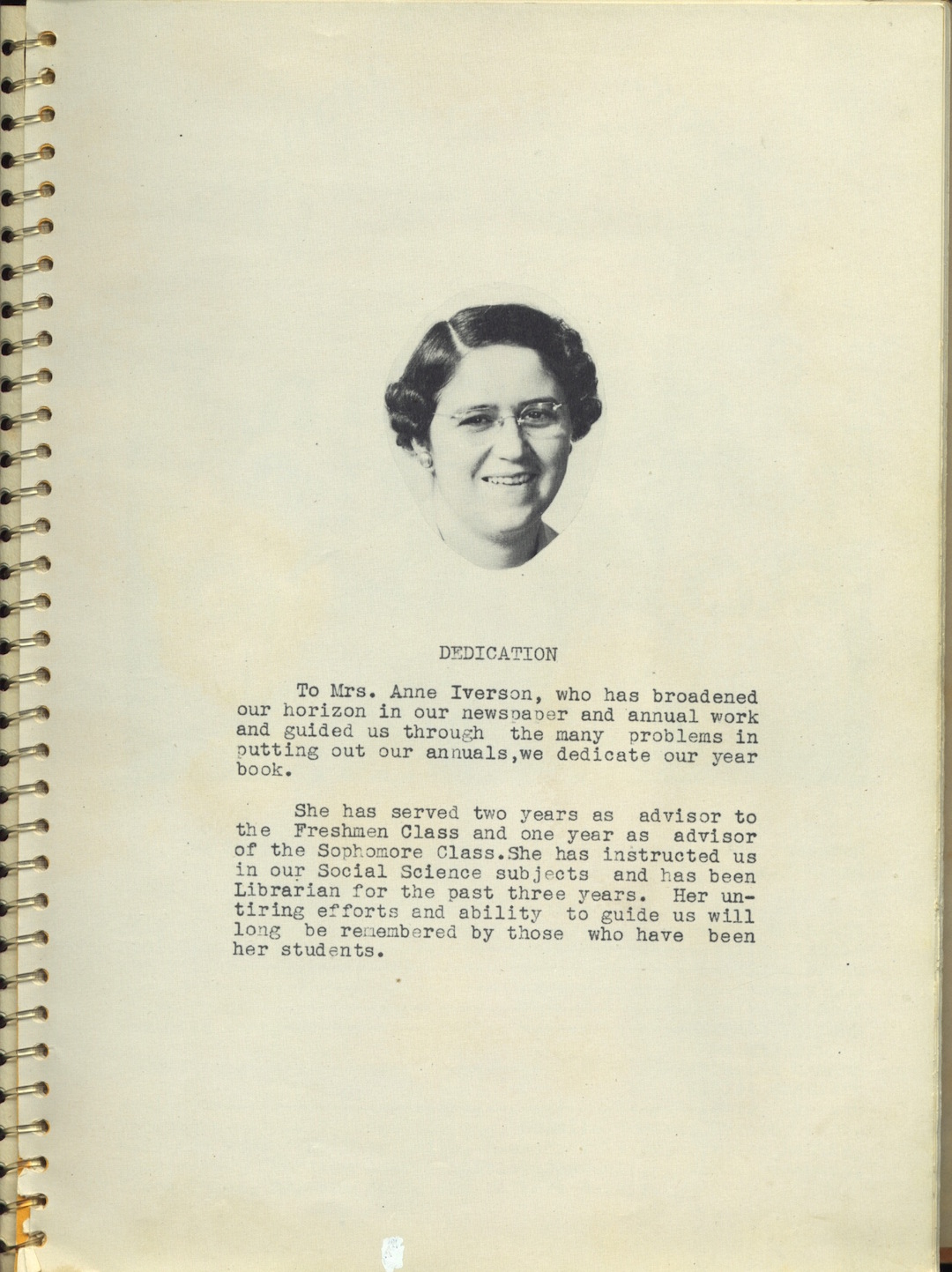 DEDICATION

To Mrs. Anne Iverson, who has broadened our horizon in our newspaper and annual work and guided us through the many problems in putting out our annuals,we dedicate our year book.

She has served two years as advisor to the Freshmen Class and one year as advisor of the Sophomore Class.She has instructed us in our Social Science subjects and has been Librarian for the past three years. Her untiring efforts and ability to guide us will long be remembered by those who have been her students.